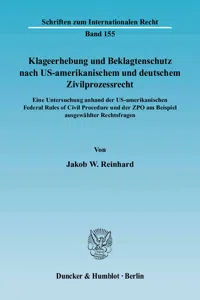 Schriften zum Internationalen Recht

Band 155

Klageerhebung und Beklagtenschutz nach US-amerikanischem und deutschem Zivilprozessrecht

Eine Untersuchung anhand der US-amerikanischen Federal Rules of Civil Procedure und der ZPO am Beispiel ausgewählter Rechtsfragen

Von

Jakob W. Reinhard

Duncker & Humblot · Berlin